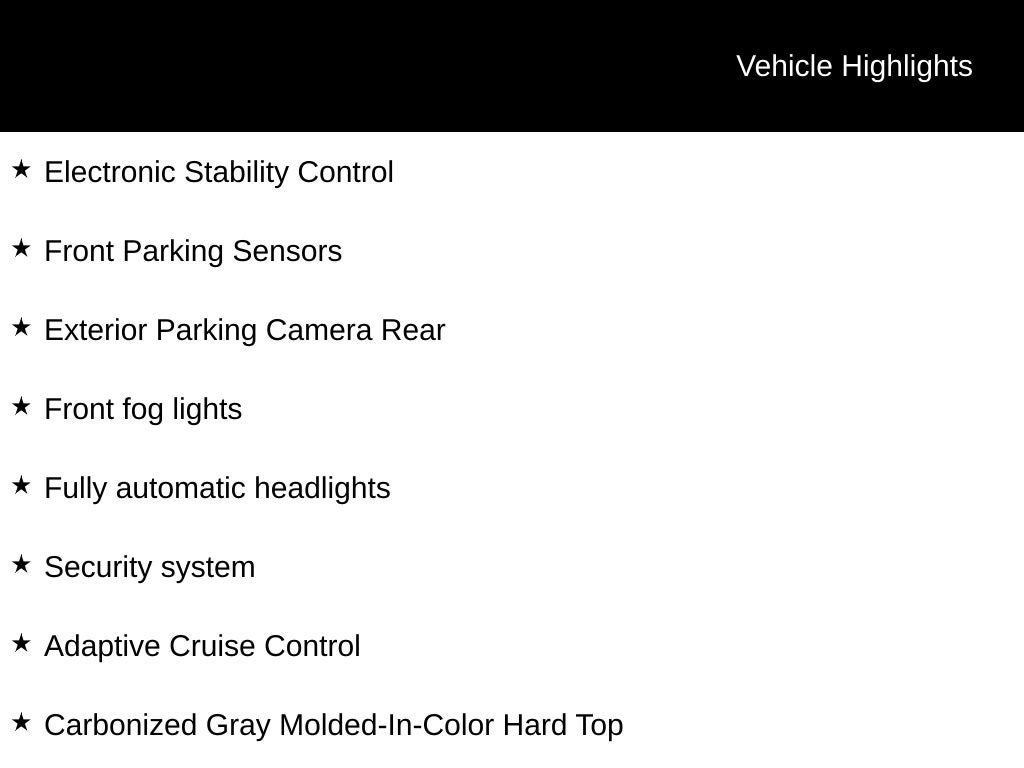 Vehicle Highlights

★ Electronic Stability Control

★ Front Parking Sensors

★ Exterior Parking Camera Rear

★ Front fog lights

★ Fully automatic headlights

★ Security system

★ Adaptive Cruise Control

★ Carbonized Gray Molded-In-Color Hard Top